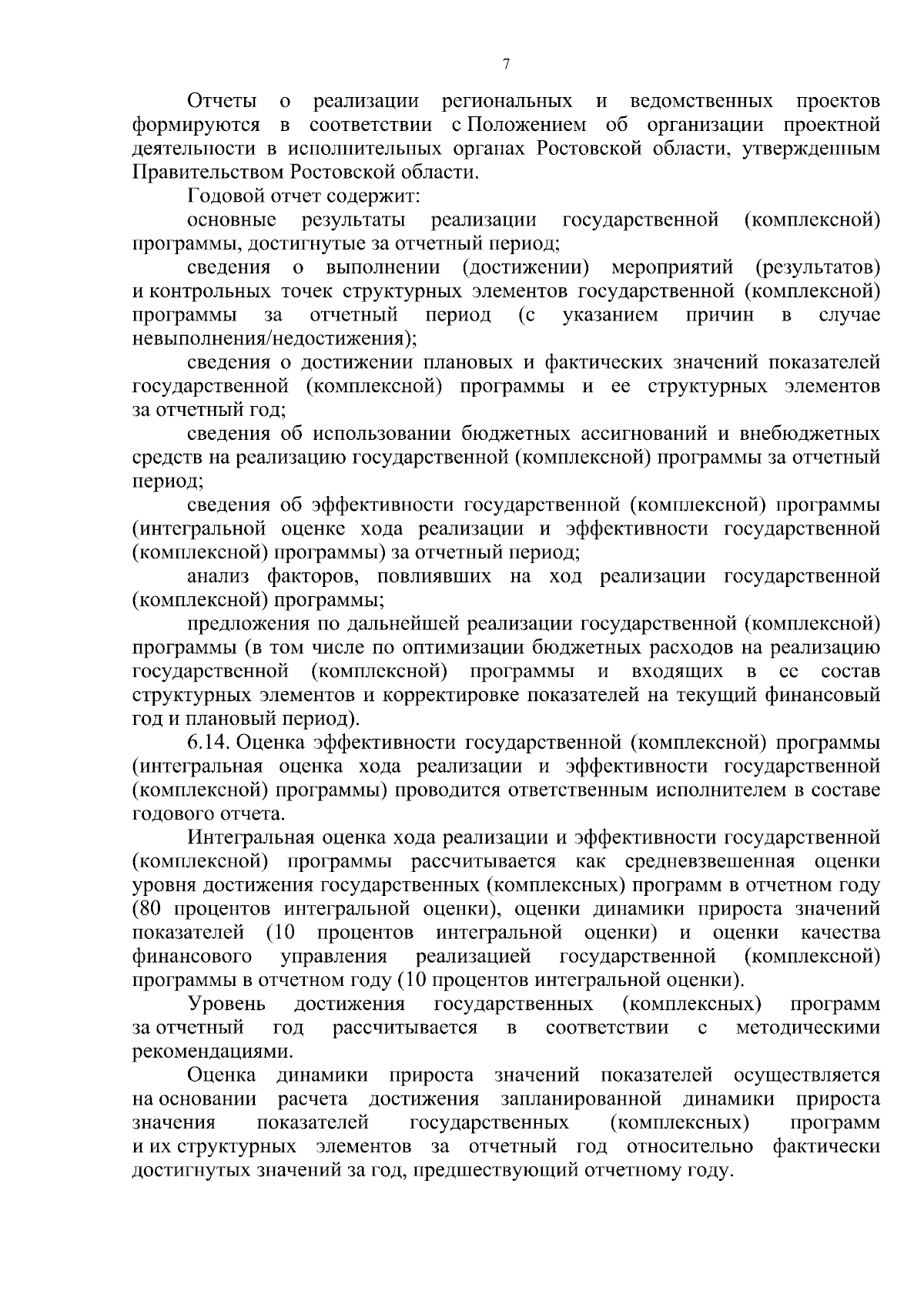 7

Отчеты о реализации региональных и ведомственных проектов формируются в соответствии с Положением об организации проектной деятельности в исполнительных органах Ростовской области, утвержденным Правительством Ростовской области.

Годовой отчет содержит:

основные результаты реализации государственной (комплексной) программы, достигнутые за отчетный период;

сведения о выполнении (достижении) мероприятий (результатов) и контрольных точек структурных элементов государственной (комплексной) программы за отчетный период (с указанием причин в случае невыполнения/недостижения);

сведения о достижении плановых и фактических значений показателей государственной (комплексной) программы и ее структурных элементов за отчетный год;

сведения об использовании бюджетных ассигнований и внебюджетных средств на реализацию государственной (комплексной) программы за отчетный период;

сведения об эффективности государственной (комплексной) программы (интегральной оценке хода реализации и эффективности государственной (комплексной) программы) за отчетный период;

анализ факторов, повлиявших на ход реализации государственной (комплексной) программы;

предложения по дальнейшей реализации государственной (комплексной) программы (в том числе по оптимизации бюджетных расходов на реализацию государственной (комплексной) программы и входящих в ее состав структурных элементов и корректировке показателей на текущий финансовый год и плановый период).

6.14. Оценка эффективности государственной (комплексной) программы (интегральная оценка хода реализации и эффективности государственной (комплексной) программы) проводится ответственным исполнителем в составе годового отчета.

Интегральная оценка хода реализации и эффективности государственной (комплексной) программы рассчитывается как средневзвешенная оценки уровня достижения государственных (комплексных) программ в отчетном году (80 процентов интегральной оценки), оценки динамики прироста значений показателей (10 процентов интегральной оценки) и оценки качества финансового управления реализацией государственной (комплексной) программы в отчетном году (10 процентов интегральной оценки).

Уровень достижения государственных (комплексных) программ за отчетный год рассчитывается в соответствии с методическими рекомендациями.

Оценка динамики прироста значений показателей осуществляется на основании расчета достижения запланированной динамики прироста значения показателей государственных (комплексных) программ и их структурных элементов за отчетный год относительно фактически достигнутых значений за год, предшествующий отчетному году.